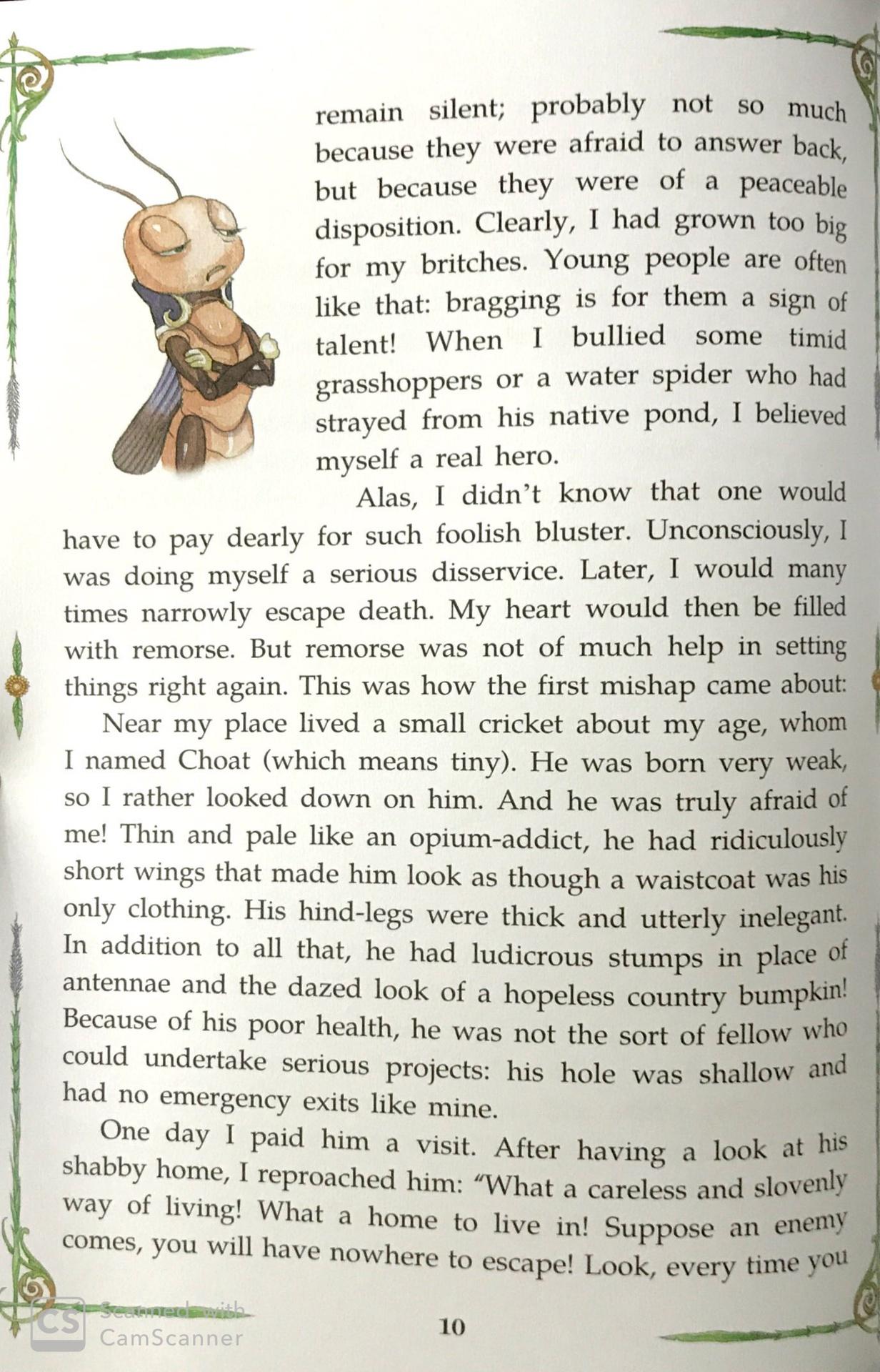 remain silent; probably not so much because they were afraid to answer back, but because they were of a peaceable disposition. Clearly, I had grown too big for my britches. Young people are often like that: bragging is for them a sign of talent! When I bullied some timid grasshoppers or a water spider who had strayed from his native pond, I believed myself a real hero.

Alas, I didn't know that one would have to pay dearly for such foolish bluster. Unconsciously, I was doing myself a serious disservice. Later, I would many times narrowly escape death. My heart would then be filled with remorse. But remorse was not of much help in setting things right again. This was how the first mishap came about:

Near my place lived a small cricket about my age, whom I named Choat (which means tiny). He was born very weak, so I rather looked down on him. And he was truly afraid of me! Thin and pale like an opium-addict, he had ridiculously short wings that made him look as though a waistcoat was his only clothing. His hind-legs were thick and utterly inelegant. In addition to all that, he had ludicrous stumps in place of antennae and the dazed look of a hopeless country bumpkin! Because of his poor health, he was not the sort of fellow who could undertake serious projects: his hole was shallow and had no emergency exits like mine.

One day I paid him a visit. After having a look at his shabby home, I reproached him: "What a careless and slovenly way of living! What a home to live in! Suppose an enemy comes, you will have nowhere to escape! Look, every time you

Scanned with CamScanner

10